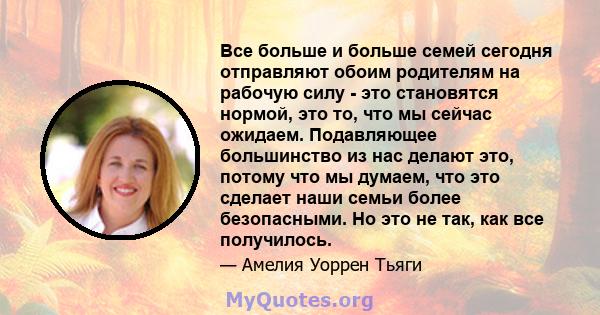 Все больше и больше семей сегодня отправляют обоим родителям на рабочую силу - это становятся нормой, это то, что мы сейчас ожидаем. Подавляющее большинство из нас делают это, потому что мы думаем, что это сделает наши семьи более безопасными. Но это не так, как все получилось.

— Амелия Уоррен Тьяги

MyQuotes.org